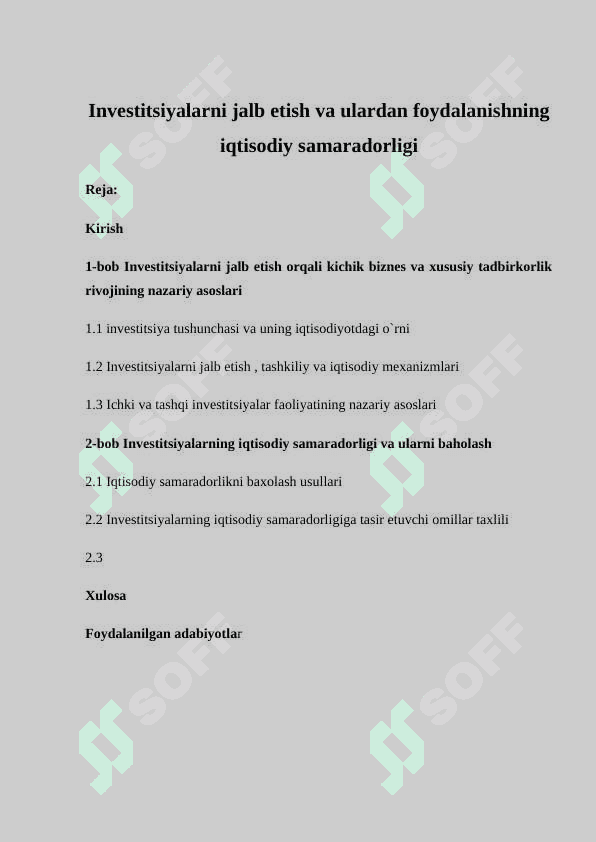 Investitsiyalarni jalb etish va ulardan foydalanishning iqtisodiy samaradorligi

Reja:

Kirish

1-bob Investitsiyalarni jalb etish orqali kichik biznes va xususiy tadbirkorlik rivojining nazariy asoslari

1.1 investitsiya tushunchasi va uning iqtisodiyotdagi o`rni

1.2 Investitsiyalarni jalb etish , tashkiliy va iqtisodiy mexanizmlari

1.3 Ichki va tashqi investitsiyalar faoliyatining nazariy asoslari

2-bob Investitsiyalarning iqtisodiy samaradorligi va ularni baholash

2.1 Iqtisodiy samaradorlikni baxolash usullari

2.2 Investitsiyalarning iqtisodiy samaradorligiga tasir etuvchi omillar taxlili

2.3

Xulosa

Foydalanilgan adabiyotlar

SOFF SOFF SOFF SOFF SOFF SOFF